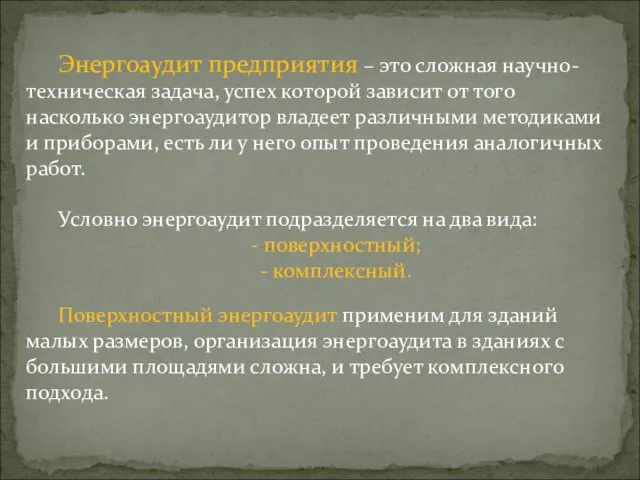 Энергоаудит предприятия – это сложная научно-техническая задача, успех которой зависит от того насколько энергоаудитор владеет различными методиками и приборами, есть ли у него опыт проведения аналогичных работ.

Условно энергоаудит подразделяется на два вида:
- поверхностный;
- комплексный.

Поверхностный энергоаудит применим для зданий малых размеров, организация энергоаудита в зданиях с большими площадями сложна, и требует комплексного подхода.